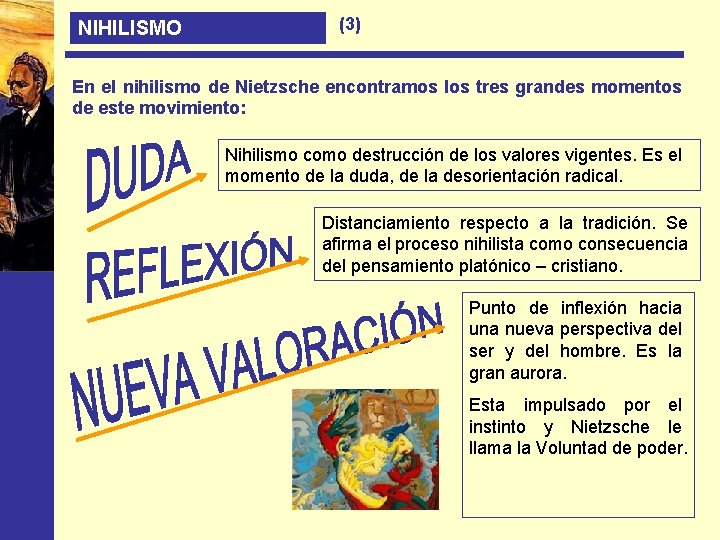 NIHILISMO

(3)

En el nihilismo de Nietzsche encontramos los tres grandes momentos de este movimiento:

DUDA

Nihilismo como destrucción de los valores vigentes. Es el momento de la duda, de la desorientación radical.

REFLEXIÓN

Distanciamiento respecto a la tradición. Se afirma el proceso nihilista como consecuencia del pensamiento platónico – cristiano.

NUEVA VALORACIÓN

Punto de inflexión hacia una nueva perspectiva del ser y del hombre. Es la gran aurora.

Esta impulsado por el instinto y Nietzsche le llama la Voluntad de poder.